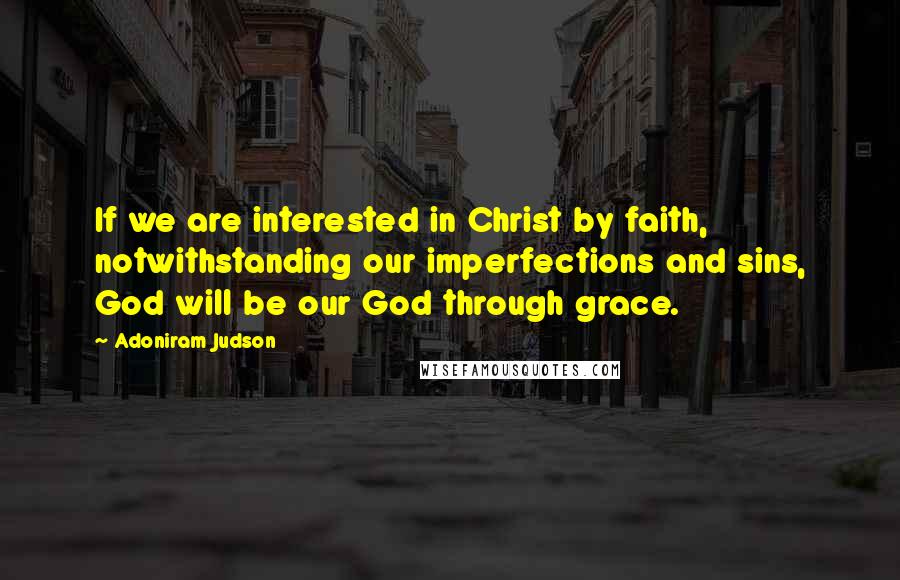 If we are interested in Christ by faith, notwithstanding our imperfections and sins, God will be our God through grace.

~ Adoniram Judson

WISEFAMOUSQUOTES.COM